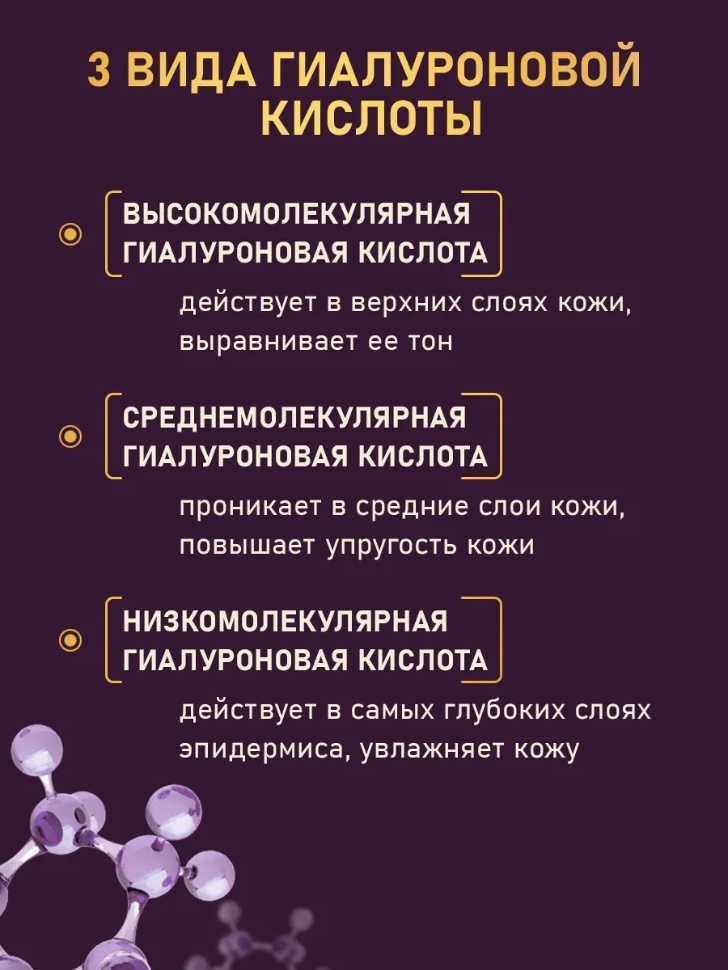 3 ВИДА ГИАЛУРОНОВОЙ КИСЛОТЫ

ВЫСОКОМОЛЕКУЛЯРНАЯ ГИАЛУРОНОВАЯ КИСЛОТА

действует в верхних слоях кожи, выравнивает ее тон

СРЕДНЕМОЛЕКУЛЯРНАЯ ГИАЛУРОНОВАЯ КИСЛОТА

проникает в средние слои кожи, повышает упругость кожи

НИЗКОМОЛЕКУЛЯРНАЯ ГИАЛУРОНОВАЯ КИСЛОТА

действует в самых глубоких слоях эпидермиса, увлажняет кожу